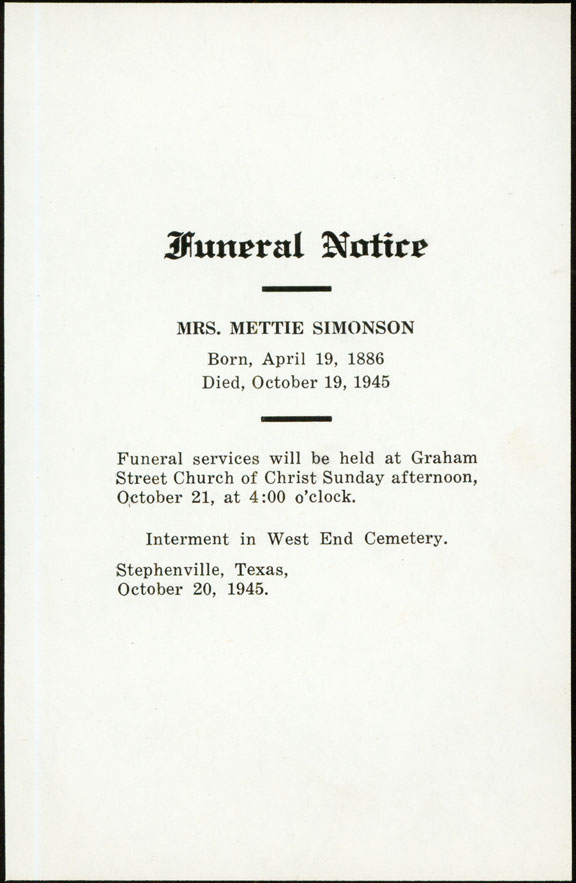 Funeral Notice

MRS. METTIE SIMONSON

Born, April 19, 1886
Died, October 19, 1945

Funeral services will be held at Graham Street Church of Christ Sunday afternoon, October 21, at 4:00 o'clock.

Interment in West End Cemetery.

Stephenville, Texas,
October 20, 1945.